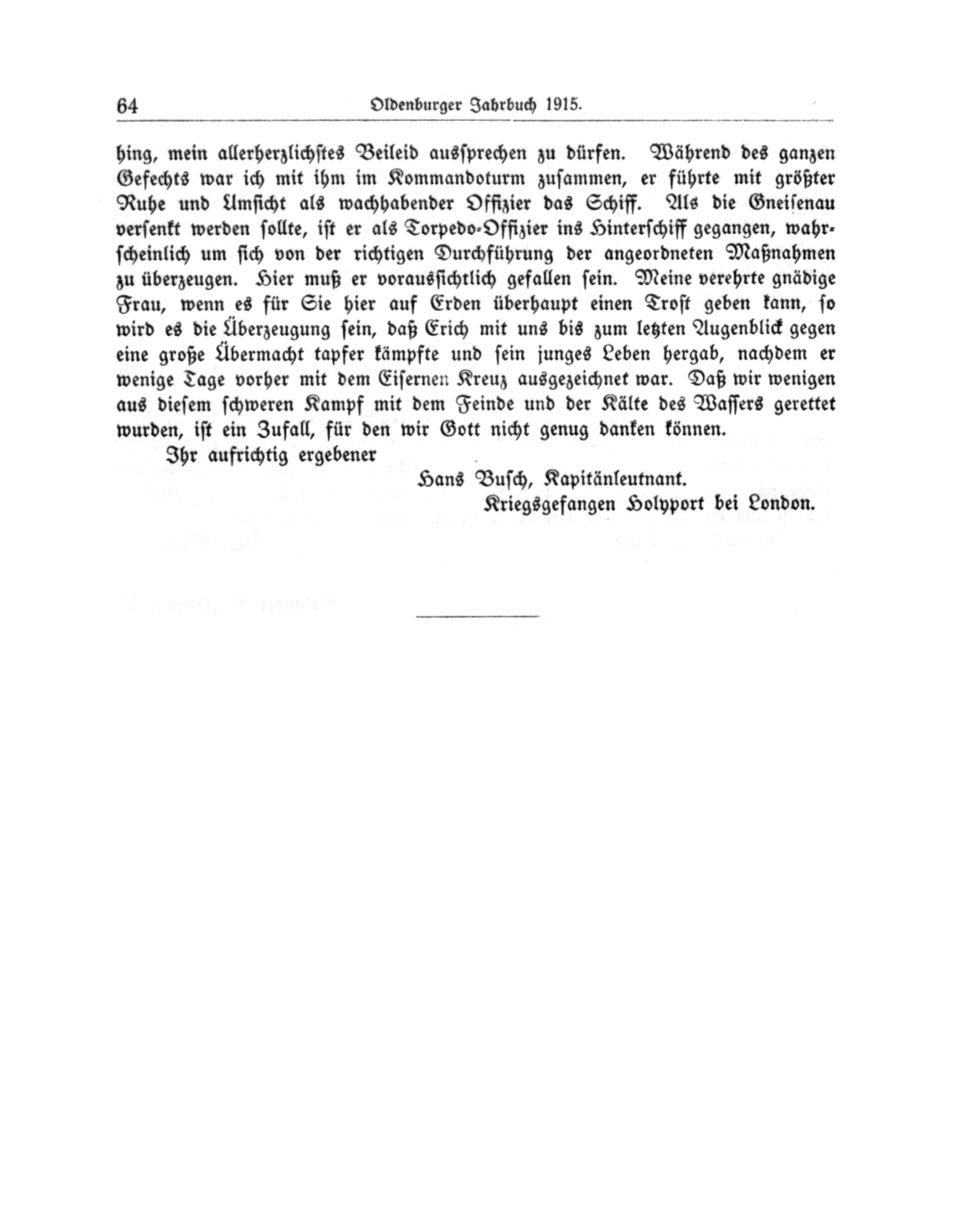 64 Oldenburger Jahrbuch 1915.

hing, mein allerherzlichstes Beileid aussprechen zu dürfen. Während des ganzen Gefechts war ich mit ihm im Kommandoturm zusammen, er führte mit größter Ruhe und Umsicht als wachhabender Offizier das Schiff. Als die Gneisenau versenkt werden sollte, ist er als Torpedo-Offizier ins Hinterschiff gegangen, wahrscheinlich um sich von der richtigen Durchführung der angeordneten Maßnahmen zu überzeugen. Hier muß er voraussichtlich gefallen sein. Meine verehrte gnädige Frau, wenn es für Sie hier auf Erden überhaupt einen Trost geben kann, so wird es die Überzeugung sein, daß Erich mit uns bis zum letzten Augenblick gegen eine große Übermacht tapfer kämpfte und sein junges Leben hergab, nachdem er wenige Tage vorher mit dem Eisernen Kreuz ausgezeichnet war. Daß wir wenigen aus diesem schweren Kampf mit dem Feinde und der Kälte des Wassers gerettet wurden, ist ein Zufall, für den wir Gott nicht genug danken können.

Ihr aufrichtig ergebener

Hans Busch, Kapitänleutnant.
Kriegsgefangen Holyport bei London.